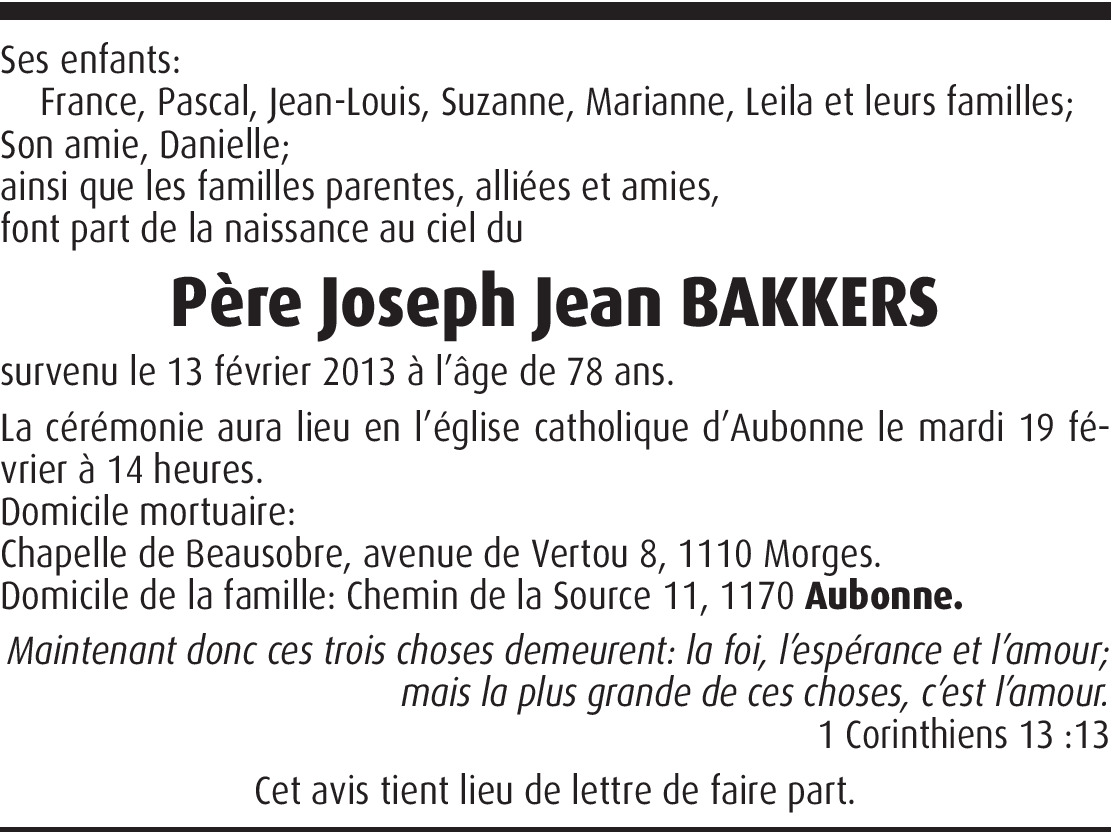 Ses enfants:
France, Pascal, Jean-Louis, Suzanne, Marianne, Leila et leurs familles;
Son amie, Danielle;
ainsi que les familles parentes, alliées et amies,
font part de la naissance au ciel du

Père Joseph Jean BAKKERS

survenu le 13 février 2013 à l'âge de 78 ans.

La cérémonie aura lieu en l'église catholique d'Aubonne le mardi 19 février à 14 heures.
Domicile mortuaire:
Chapelle de Beausobre, avenue de Vertou 8, 1110 Morges.
Domicile de la famille: Chemin de la Source 11, 1170 Aubonne.

Maintenant donc ces trois choses demeurent: la foi, l'espérance et l'amour; mais la plus grande de ces choses, c'est l'amour.
1 Corinthiens 13 :13

Cet avis tient lieu de lettre de faire part.